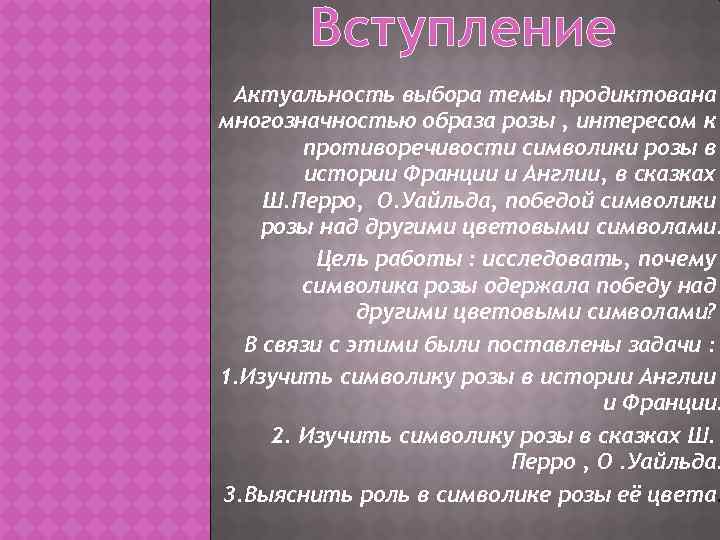 Вступление

Актуальность выбора темы продиктована многозначностью образа розы , интересом к противоречивости символики розы в истории Франции и Англии, в сказках Ш.Перро, О.Уайльда, победой символики розы над другими цветовыми символами.

Цель работы : исследовать, почему символика розы одержала победу над другими цветовыми символами?

В связи с этими были поставлены задачи :

1.Изучить символику розы в истории Англии и Франции.

2. Изучить символику розы в сказках Ш. Перро , О .Уайльда.

3.Выяснить роль в символике розы её цвета.